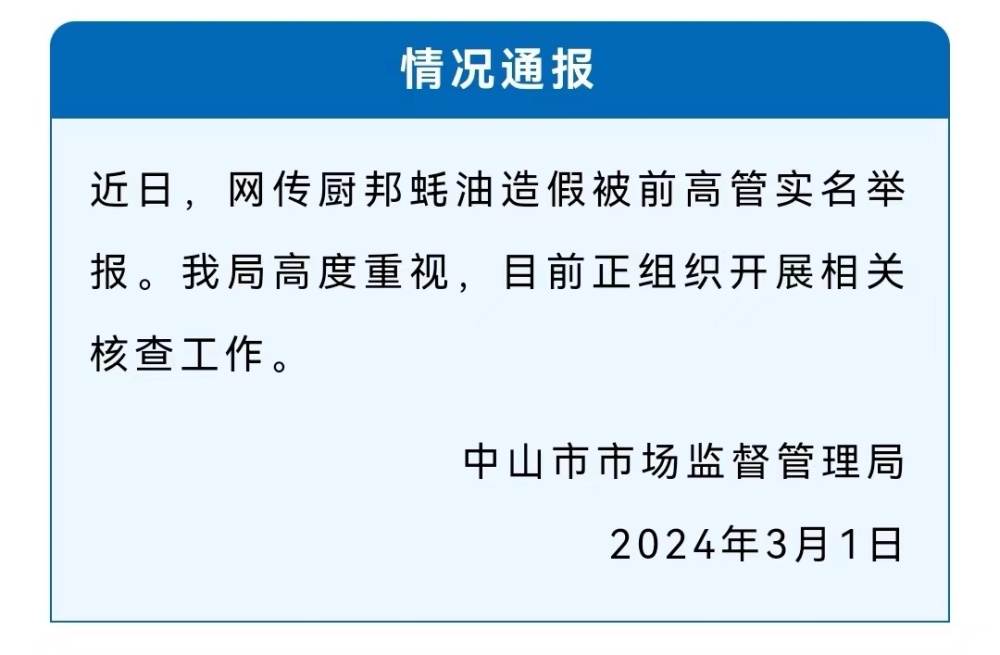 情况通报

近日，网传厨邦蚝油造假被前高管实名举报。我局高度重视，目前正组织开展相关核查工作。

中山市市场监督管理局

2024年3月1日